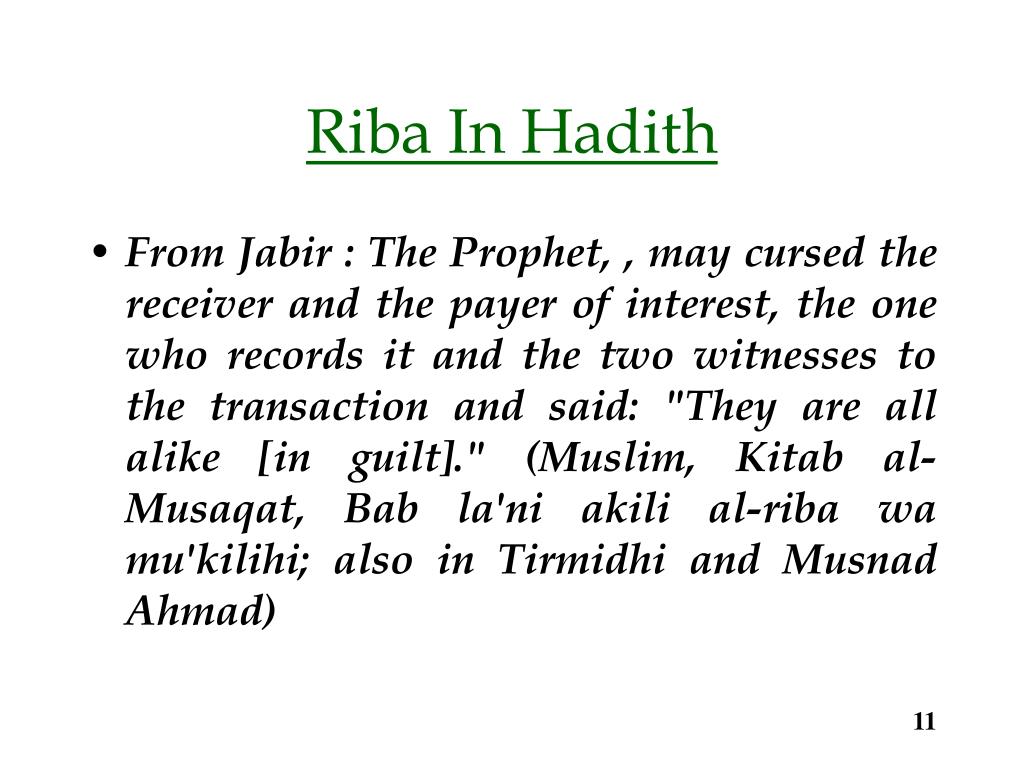 Riba In Hadith

• From Jabir : The Prophet, , may cursed the receiver and the payer of interest, the one who records it and the two witnesses to the transaction and said: "They are all alike [in guilt]." (Muslim, Kitab al-Musaqat, Bab la'ni akili al-riba wa mu'kilihi; also in Tirmidhi and Musnad Ahmad)

11